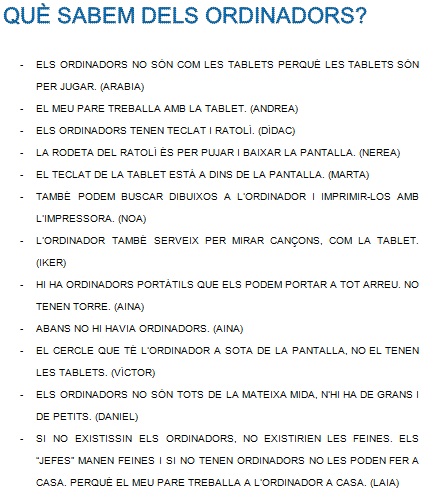 QUÈ SABEM DELS ORDINADORS?

- ELS ORDINADORS NO SÓN COM LES TABLETS PERQUÈ LES TABLETS SÓN PER JUGAR. (ARABIA)
- EL MEU PARE TREBALLA AMB LA TABLET. (ANDREA)
- ELS ORDINADORS TENEN TECLAT I RATOLÍ. (DÍDAC)
- LA RODETA DEL RATOLÍ ÉS PER PUJAR I BAIXAR LA PANTALLA. (NEREA)
- EL TECLAT DE LA TABLET ESTÀ A DINS DE LA PANTALLA. (MARTA)
- TAMBÉ PODEM BUSCAR DIBUIXOS A L'ORDINADOR I IMPRIMIR-LOS AMB L'IMPRESSORA. (NOA)
- L'ORDINADOR TAMBÉ SERVEIX PER MIRAR CANÇONS, COM LA TABLET. (IKER)
- HI HA ORDINADORS PORTÀTILS QUE ELS PODEM PORTAR A TOT ARREU. NO TENEN TORRE. (AINA)
- ABANS NO HI HAVIA ORDINADORS. (AINA)
- EL CERCLE QUE TÉ L'ORDINADOR A SOTA DE LA PANTALLA, NO EL TENEN LES TABLETS. (VÍCTOR)
- ELS ORDINADORS NO SÓN TOTS DE LA MATEIXA MIDA, N'HI HA DE GRANS I DE PETITS. (DANIEL)
- SI NO EXISTISSIN ELS ORDINADORS, NO EXISTIRIEN LES FEINES. ELS "JEFES" MANEN FEINES I SI NO TENEN ORDINADORS NO LES PODEN FER A CASA. PERQUÈ EL MEU PARE TREBALLA A L'ORDINADOR A CASA. (LAIA)